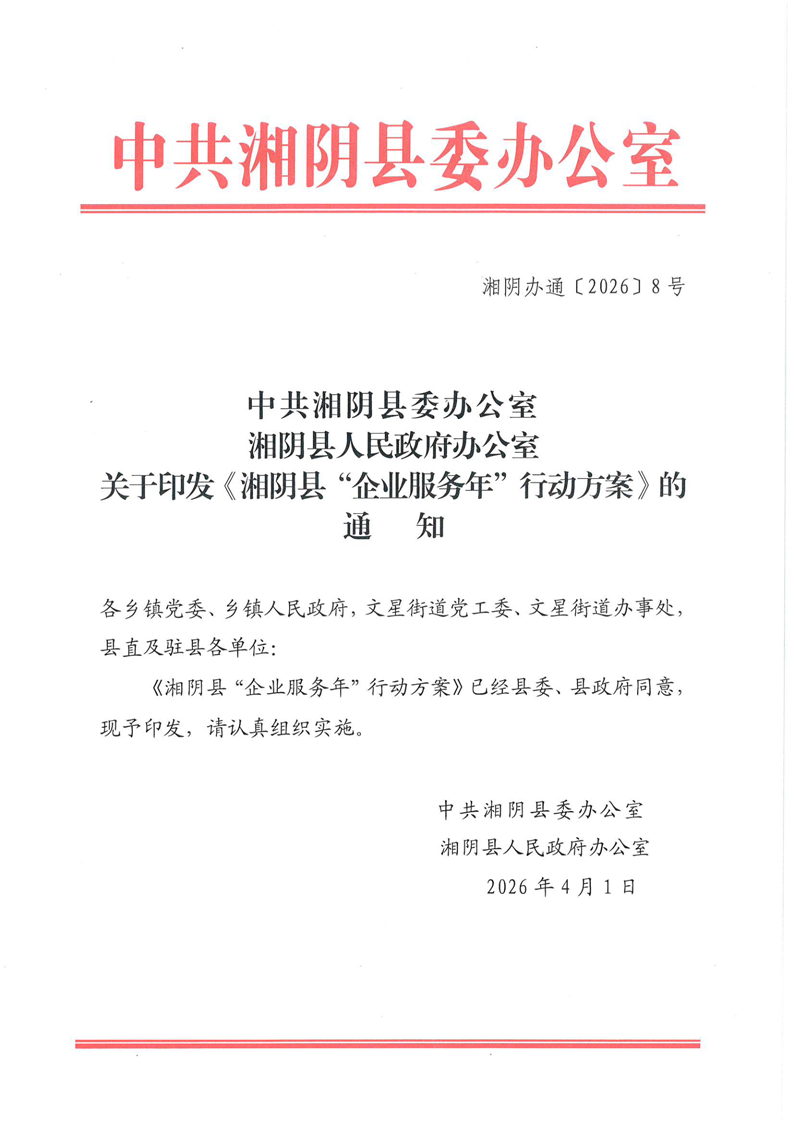 中共湘阴县委办公室

湘阴办通〔2026〕8号

中共湘阴县委办公室
湘阴县人民政府办公室
关于印发《湘阴县“企业服务年”行动方案》的
通　知

各乡镇党委、乡镇人民政府，文星街道党工委、文星街道办事处，县直及驻县各单位：

《湘阴县“企业服务年”行动方案》已经县委、县政府同意，现予印发，请认真组织实施。

中共湘阴县委办公室
湘阴县人民政府办公室
2026年4月1日